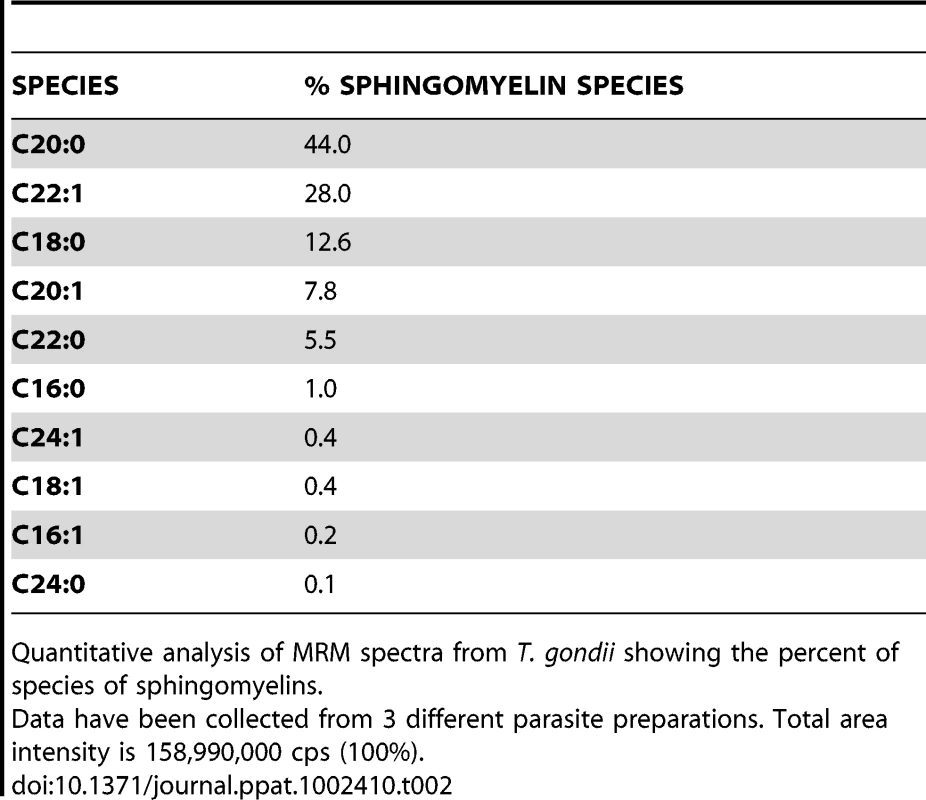 | SPECIES | % SPHINGOMYELIN SPECIES |
|---|---|
| C20:0 | 44.0 |
| C22:1 | 28.0 |
| C18:0 | 12.6 |
| C20:1 | 7.8 |
| C22:0 | 5.5 |
| C16:0 | 1.0 |
| C24:1 | 0.4 |
| C18:1 | 0.4 |
| C16:1 | 0.2 |
| C24:0 | 0.1 |

Quantitative analysis of MRM spectra from T. gondii showing the percent of species of sphingomyelins.
Data have been collected from 3 different parasite preparations. Total area intensity is 158,990,000 cps (100%).
doi:10.1371/journal.ppat.1002410.t002